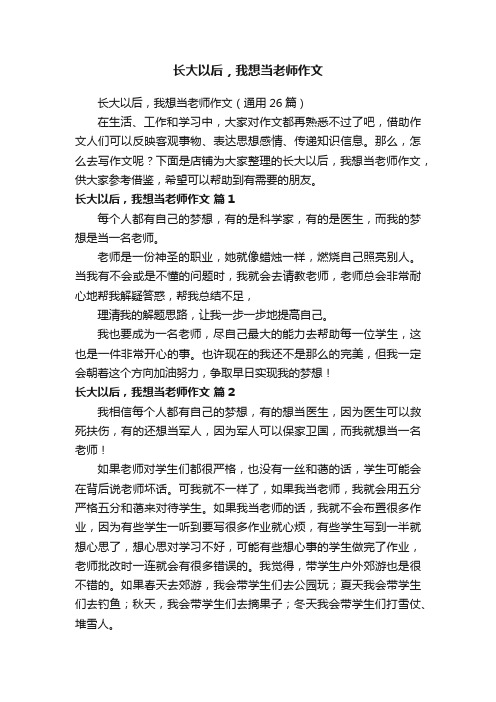 长大以后，我想当老师作文

长大以后，我想当老师作文（通用 26 篇）

在生活、工作和学习中，大家对作文都再熟悉不过了吧，借助作文人们可以反映客观事物、表达思想感情、传递知识信息。那么，怎么去写作文呢？下面是店铺为大家整理的长大以后，我想当老师作文，供大家参考借鉴，希望可以帮助到有需要的朋友。

长大以后，我想当老师作文 篇 1

每个人都有自己的梦想，有的是科学家，有的是医生，而我的梦想是当一名老师。

老师是一份神圣的职业，她就像蜡烛一样，燃烧自己照亮别人。当我有不会或是不懂的问题时，我就会去请教老师，老师总会非常耐心地帮我解疑答惑，帮我总结不足，

理清我的解题思路，让我一步一步地提高自己。

我也要成为一名老师，尽自己最大的能力去帮助每一位学生，这也是一件非常开心的事。也许现在的我还不是那么的完美，但我一定会朝着这个方向加油努力，争取早日实现我的梦想！

长大以后，我想当老师作文 篇 2

我相信每个人都有自己的梦想，有的想当医生，因为医生可以救死扶伤，有的还想当军人，因为军人可以保家卫国，而我就想当一名老师！

如果老师对学生们都很严格，也没有一丝和蔼的话，学生可能会在背后说老师坏话。可我就不一样了，如果我当老师，我就会用五分严格五分和蔼来对待学生。如果我当老师的话，我就不会布置很多作业，因为有些学生一听到要写很多作业就心烦，有些学生写到一半就想心思了，想心思对学习不好，可能有些想心事的学生做完了作业，老师批改时一连就会有很多错误的。我觉得，带学生户外郊游也是很不错的。如果春天去郊游，我会带学生们去公园玩；夏天我会带学生们去钓鱼；秋天，我会带学生们去摘果子；冬天我会带学生们打雪仗、堆雪人。